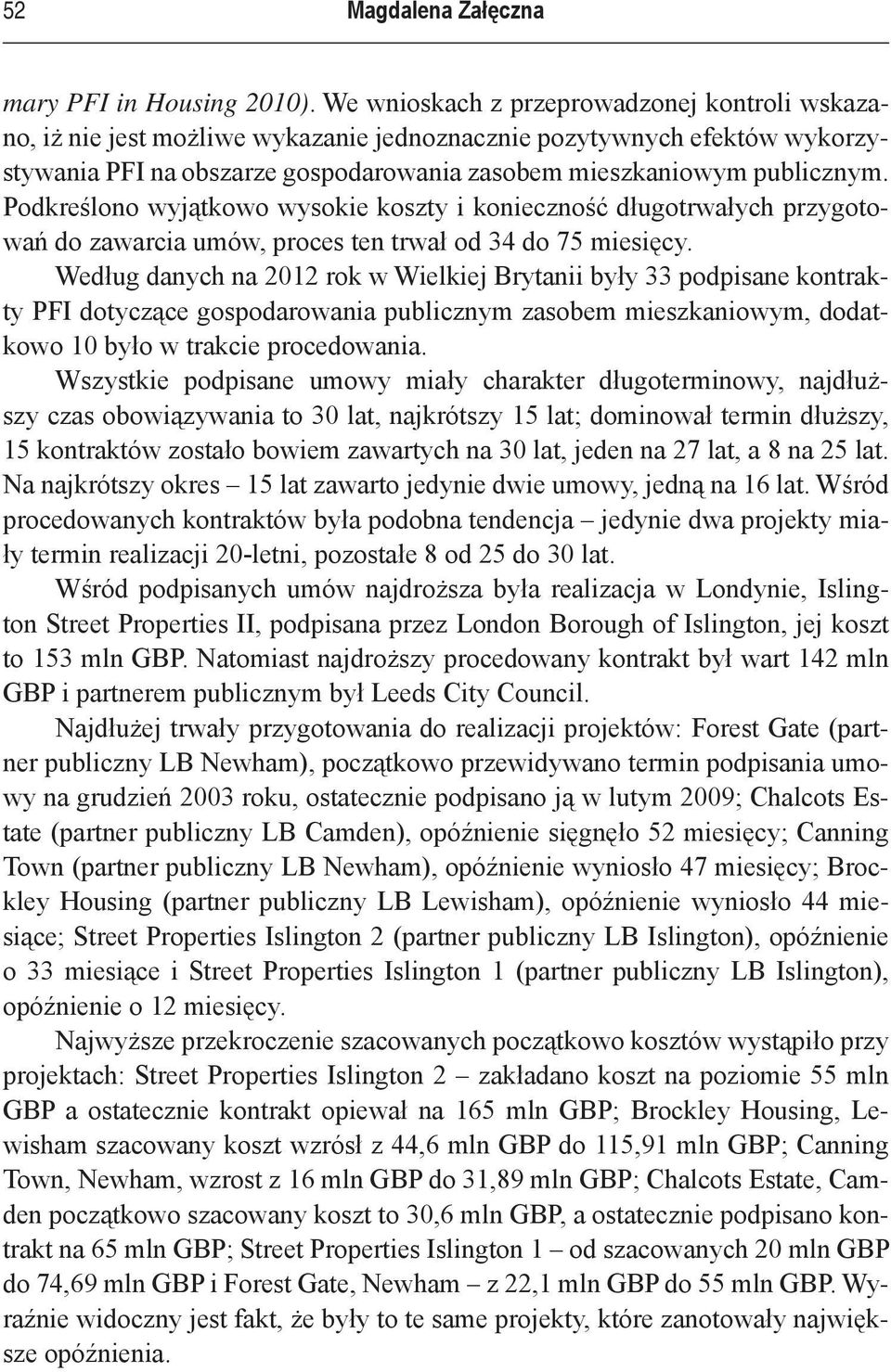 52 Magdalena Załęczna

mary PFI in Housing 2010). We wnioskach z przeprowadzonej kontroli wskazano, iż nie jest możliwe wykazanie jednoznacznie pozytywnych efektów wykorzystywania PFI na obszarze gospodarowania zasobem mieszkaniowym publicznym. Podkreślono wyjątkowo wysokie koszty i konieczność długotrwałych przygotowań do zawarcia umów, proces ten trwał od 34 do 75 miesięcy.

Według danych na 2012 rok w Wielkiej Brytanii były 33 podpisane kontrakty PFI dotyczące gospodarowania publicznym zasobem mieszkaniowym, dodatkowo 10 było w trakcie procedowania.

Wszystkie podpisane umowy miały charakter długoterminowy, najdłuższy czas obowiązywania to 30 lat, najkrótszy 15 lat; dominował termin dłuższy, 15 kontraktów zostało bowiem zawartych na 30 lat, jeden na 27 lat, a 8 na 25 lat. Na najkrótszy okres – 15 lat zawarto jedynie dwie umowy, jedną na 16 lat. Wśród procedowanych kontraktów była podobna tendencja – jedynie dwa projekty miały termin realizacji 20-letni, pozostałe 8 od 25 do 30 lat.

Wśród podpisanych umów najdroższa była realizacja w Londynie, Islington Street Properties II, podpisana przez London Borough of Islington, jej koszt to 153 mln GBP. Natomiast najdroższy procedowany kontrakt był wart 142 mln GBP i partnerem publicznym był Leeds City Council.

Najdłużej trwały przygotowania do realizacji projektów: Forest Gate (partner publiczny LB Newham), początkowo przewidywano termin podpisania umowy na grudzień 2003 roku, ostatecznie podpisano ją w lutym 2009; Chalcots Estate (partner publiczny LB Camden), opóźnienie sięgnęło 52 miesięcy; Canning Town (partner publiczny LB Newham), opóźnienie wyniosło 47 miesięcy; Brockley Housing (partner publiczny LB Lewisham), opóźnienie wyniosło 44 miesiące; Street Properties Islington 2 (partner publiczny LB Islington), opóźnienie o 33 miesiące i Street Properties Islington 1 (partner publiczny LB Islington), opóźnienie o 12 miesięcy.

Najwyższe przekroczenie szacowanych początkowo kosztów wystąpiło przy projektach: Street Properties Islington 2 – zakładano koszt na poziomie 55 mln GBP a ostatecznie kontrakt opiewał na 165 mln GBP; Brockley Housing, Lewisham szacowany koszt wzrósł z 44,6 mln GBP do 115,91 mln GBP; Canning Town, Newham, wzrost z 16 mln GBP do 31,89 mln GBP; Chalcots Estate, Camden początkowo szacowany koszt to 30,6 mln GBP, a ostatecznie podpisano kontrakt na 65 mln GBP; Street Properties Islington 1 – od szacowanych 20 mln GBP do 74,69 mln GBP i Forest Gate, Newham – z 22,1 mln GBP do 55 mln GBP. Wyraźnie widoczny jest fakt, że były to te same projekty, które zanotowały największe opóźnienia.